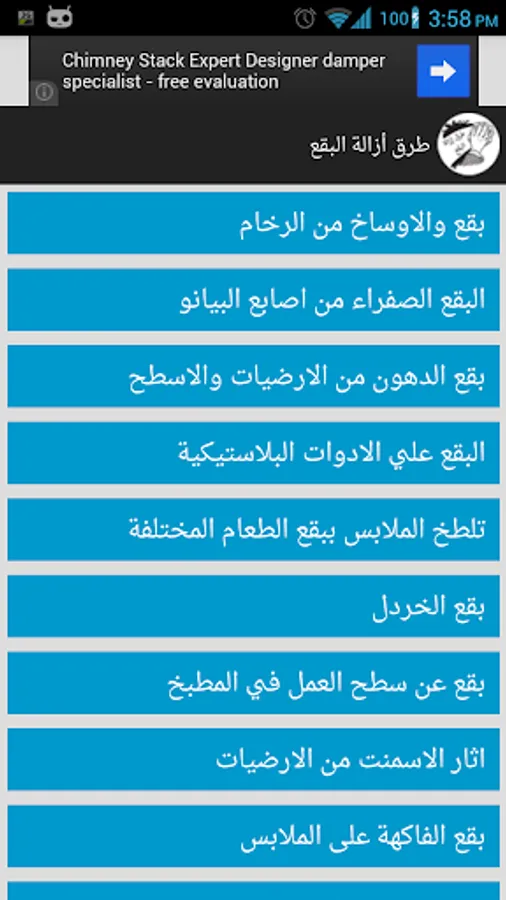 100 3:58 PM

Chimney Stack Expert Designer damper specialist - free evaluation

طرق أزالة البقع

بقع والاوساخ من الرخام

البقع الصفراء من اصابع البيانو

بقع الدهون من الارضيات والاسطح

البقع علي الادوات البلاستيكية

تلطخ الملابس ببقع الطعام المختلفة

بقع الخردل

بقع عن سطح العمل في المطبخ

اثار الاسمنت من الارضيات

بقع الفاكهة على الملابس